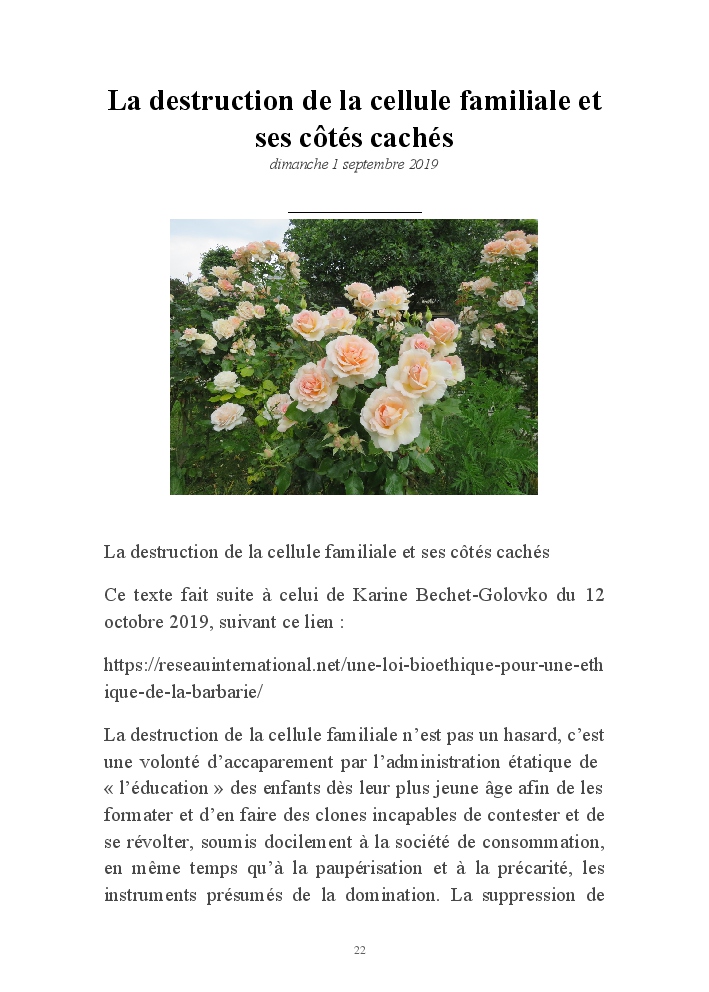 La destruction de la cellule familiale et ses côtés cachés

dimanche 1 septembre 2019

La destruction de la cellule familiale et ses côtés cachés

Ce texte fait suite à celui de Karine Bechet-Golovko du 12 octobre 2019, suivant ce lien :

https://reseauinternational.net/une-loi-bioethique-pour-une-ethique-de-la-barbarie/

La destruction de la cellule familiale n'est pas un hasard, c'est une volonté d'accaparement par l'administration étatique de « l'éducation » des enfants dès leur plus jeune âge afin de les formater et d'en faire des clones incapables de contester et de se révolter, soumis docilement à la société de consommation, en même temps qu'à la paupérisation et à la précarité, les instruments présumés de la domination. La suppression de

22